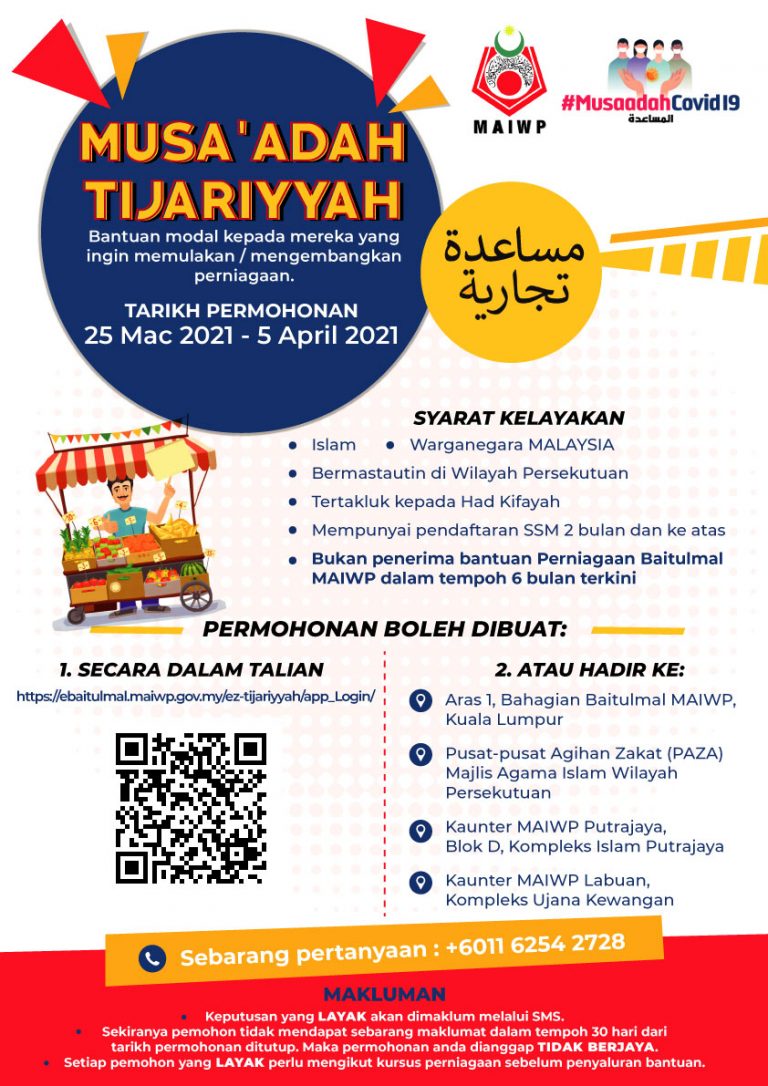 MAIWP

#MusaadahCovid19
المساعدة

MUSA'ADAH TIJARIYYAH

Bantuan modal kepada mereka yang ingin memulakan / mengembangkan perniagaan.

TARIKH PERMOHONAN
25 Mac 2021 - 5 April 2021

مساعدة تجارية

SYARAT KELAYAKAN
- Islam
- Warganegara MALAYSIA
- Bermastautin di Wilayah Persekutuan
- Tertakluk kepada Had Kifayah
- Mempunyai pendaftaran SSM 2 bulan dan ke atas
- Bukan penerima bantuan Perniagaan Baitulmal MAIWP dalam tempoh 6 bulan terkini

PERMOHONAN BOLEH DIBUAT:

1. SECARA DALAM TALIAN
https://ebaitulmal.maiwp.gov.my/ez-tijariyyah/app_Login/

2. ATAU HADIR KE:
Aras 1, Bahagian Baitulmal MAIWP, Kuala Lumpur
Pusat-pusat Agihan Zakat (PAZA) Majlis Agama Islam Wilayah Persekutuan
Kaunter MAIWP Putrajaya, Blok D, Kompleks Islam Putrajaya
Kaunter MAIWP Labuan, Kompleks Ujana Kewangan

Sebarang pertanyaan : +6011 6254 2728

MAKLUMAN
- Keputusan yang LAYAK akan dimaklum melalui SMS.
- Sekiranya pemohon tidak mendapat sebarang maklumat dalam tempoh 30 hari dari tarikh permohonan ditutup. Maka permohonan anda dianggap TIDAK BERJAYA.
- Setiap pemohon yang LAYAK perlu mengikut kursus perniagaan sebelum penyaluran bantuan.